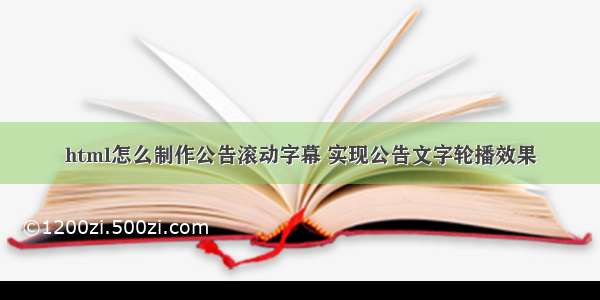 html怎么制作公告滚动字幕 实现公告文字轮播效果

©1200zi.500zi.com